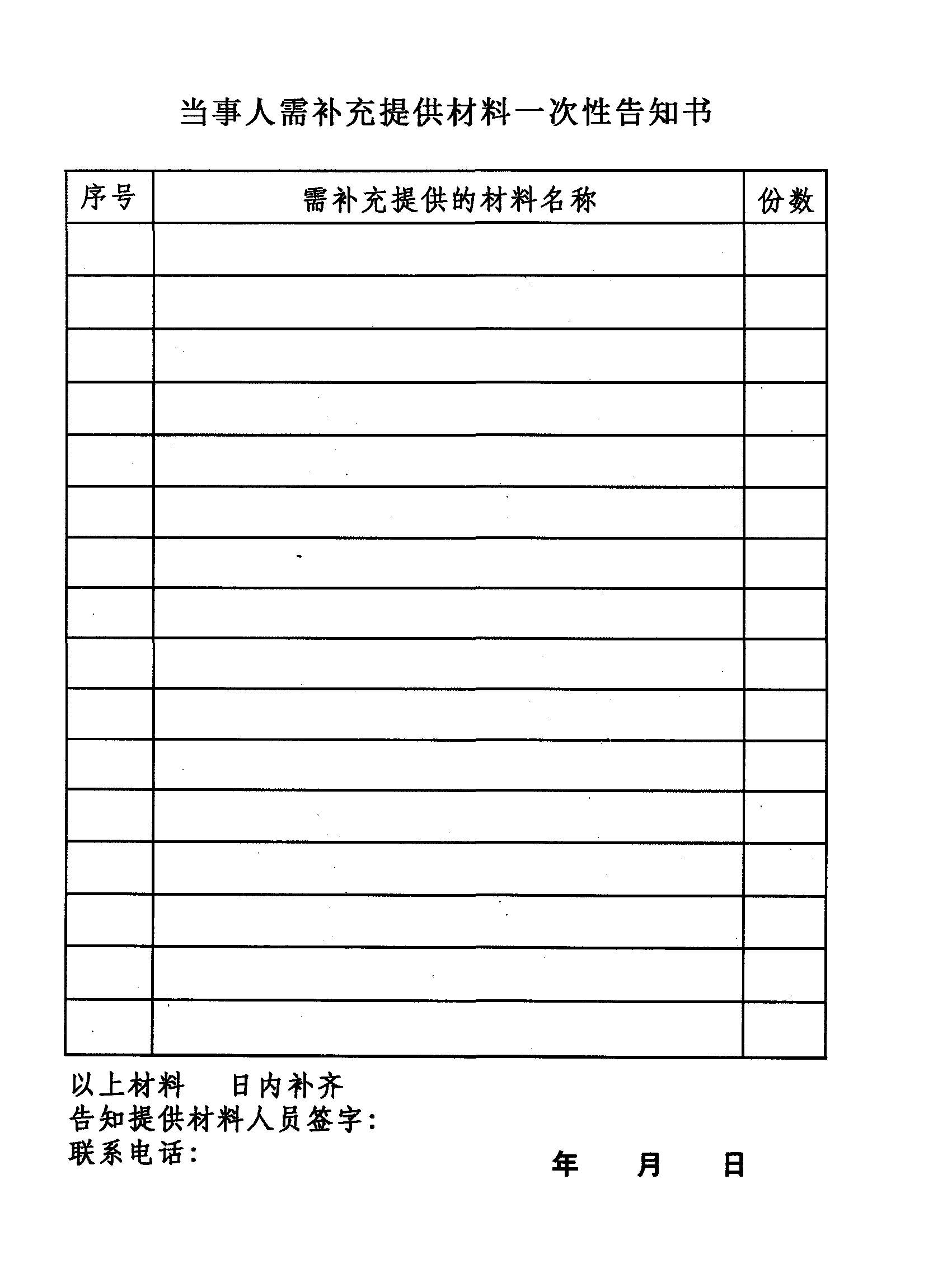 当事人需补充提供材料一次性告知书

| 序号 | 需补充提供的材料名称 | 份数 |
|---|---|---|
| | | |
| | | |
| | | |
| | | |
| | | |
| | | |
| | | |
| | | |
| | | |
| | | |
| | | |
| | | |
| | | |
| | | |
| | | |
| | | |

以上材料 日内补齐
告知提供材料人员签字：
联系电话：

年 月 日